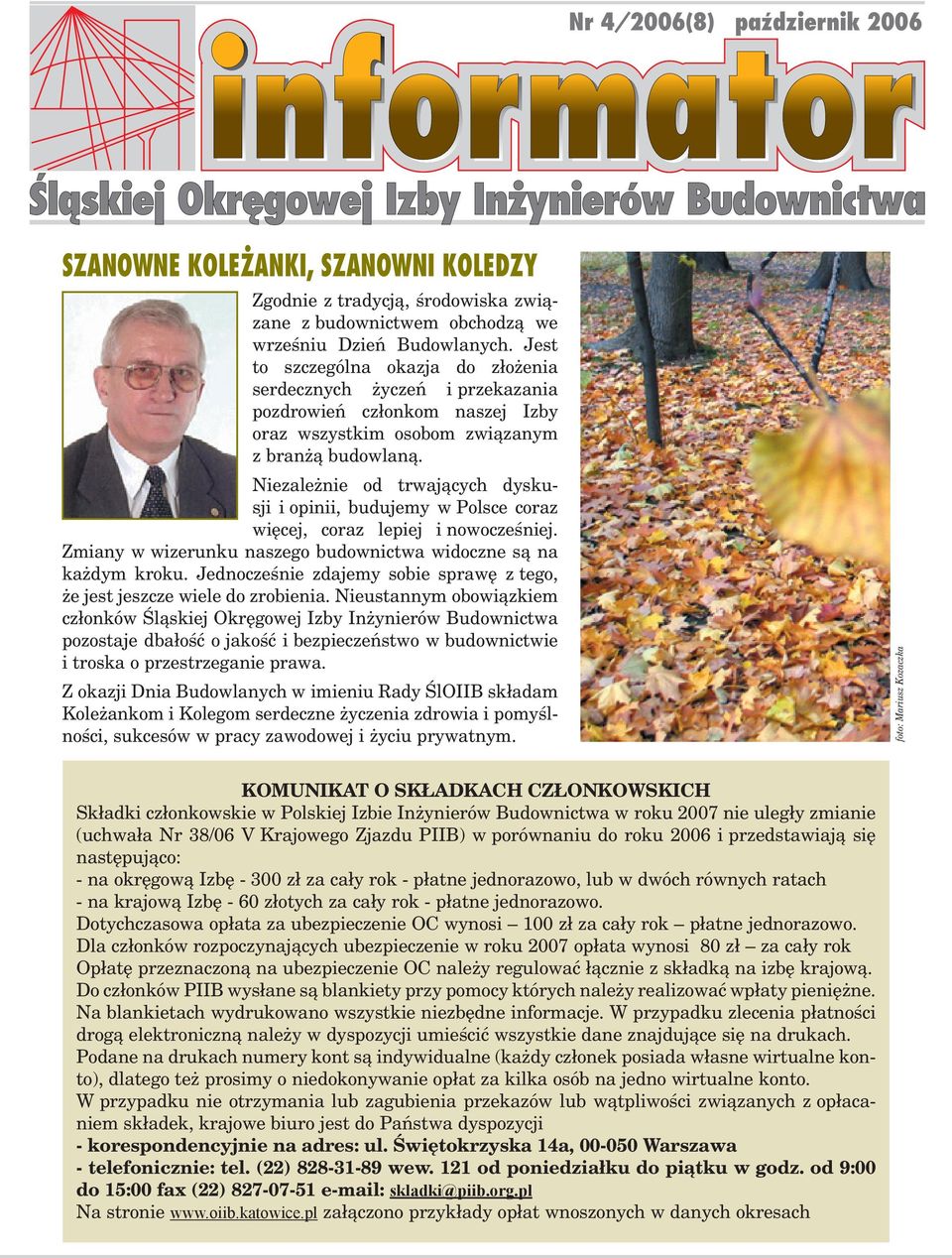 Nr 4/2006(8) październik 2006

informator

Śląskiej Okręgowej Izby Inżynierów Budownictwa

SZANOWNE KOLEŻANKI, SZANOWNI KOLEDZY

Zgodnie z tradycją, środowiska związane z budownictwem obchodzą we wrześniu Dzień Budowlanych. Jest to szczególna okazja do złożenia serdecznych życzeń i przekazania pozdrowień członkom naszej Izby oraz wszystkim osobom związanym z branżą budowlaną.

Niezależnie od trwających dyskusji i opinii, budujemy w Polsce coraz więcej, coraz lepiej i nowocześniej. Zmiany w wizerunku naszego budownictwa widoczne są na każdym kroku. Jednocześnie zdajemy sobie sprawę z tego, że jest jeszcze wiele do zrobienia. Nieustannym obowiązkiem członków Śląskiej Okręgowej Izby Inżynierów Budownictwa pozostaje dbałość o jakość i bezpieczeństwo w budownictwie i troska o przestrzeganie prawa.

Z okazji Dnia Budowlanych w imieniu Rady ŚlOIIB składam Koleżankom i Kolegom serdeczne życzenia zdrowia i pomyślności, sukcesów w pracy zawodowej i życiu prywatnym.

foto: Mariusz Kozaczka

KOMUNIKAT O SKŁADKACH CZŁONKOWSKICH
Składki członkowskie w Polskiej Izbie Inżynierów Budownictwa w roku 2007 nie uległy zmianie (uchwała Nr 38/06 V Krajowego Zjazdu PIIB) w porównaniu do roku 2006 i przedstawiają się następująco:
- na okręgową Izbę - 300 zł za cały rok - płatne jednorazowo, lub w dwóch równych ratach
- na krajową Izbę - 60 złotych za cały rok - płatne jednorazowo.
Dotychczasowa opłata za ubezpieczenie OC wynosi – 100 zł za cały rok – płatne jednorazowo.
Dla członków rozpoczynających ubezpieczenie w roku 2007 opłata wynosi 80 zł – za cały rok
Opłatę przeznaczoną na ubezpieczenie OC należy regulować łącznie z składką na izbę krajową.
Do członków PIIB wysłane są blankiety przy pomocy których należy realizować wpłaty pieniężne.
Na blankietach wydrukowano wszystkie niezbędne informacje. W przypadku zlecenia płatności drogą elektroniczną należy w dyspozycji umieścić wszystkie dane znajdujące się na drukach.
Podane na drukach numery kont są indywidualne (każdy członek posiada własne wirtualne konto), dlatego też prosimy o niedokonywanie opłat za kilka osób na jedno wirtualne konto.
W przypadku nie otrzymania lub zagubienia przekazów lub wątpliwości związanych z opłacaniem składek, krajowe biuro jest do Państwa dyspozycji
- korespondencyjnie na adres: ul. Świętokrzyska 14a, 00-050 Warszawa
- telefonicznie: tel. (22) 828-31-89 wew. 121 od poniedziałku do piątku w godz. od 9:00 do 15:00 fax (22) 827-07-51 e-mail: skladki@piib.org.pl
Na stronie www.oiib.katowice.pl załączono przykłady opłat wnoszonych w danych okresach